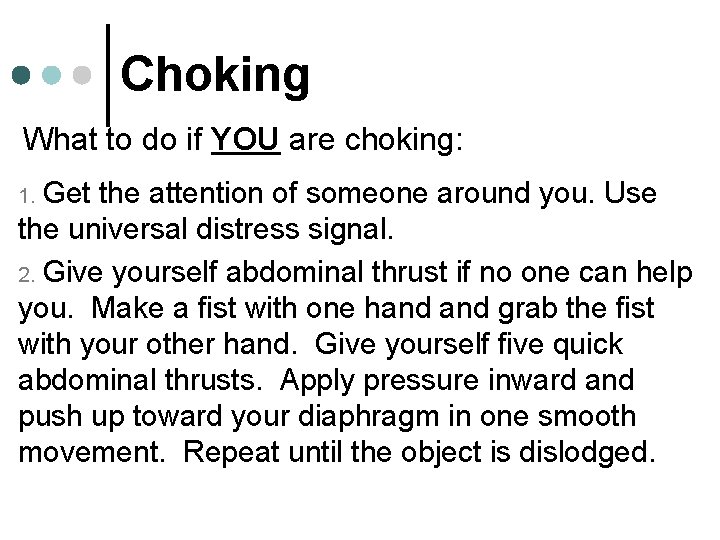 Choking

What to do if YOU are choking:

1. Get the attention of someone around you. Use the universal distress signal.

2. Give yourself abdominal thrust if no one can help you.  Make a fist with one hand and grab the fist with your other hand.  Give yourself five quick abdominal thrusts.  Apply pressure inward and push up toward your diaphragm in one smooth movement.  Repeat until the object is dislodged.